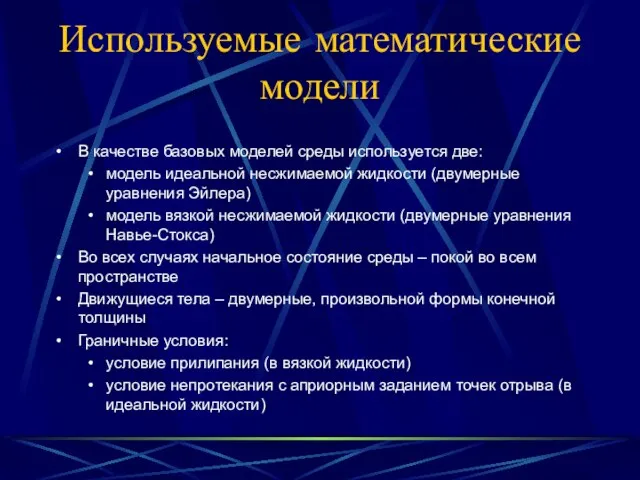 Используемые математические модели

• В качестве базовых моделей среды используется две:
  • модель идеальной несжимаемой жидкости (двумерные уравнения Эйлера)
  • модель вязкой несжимаемой жидкости (двумерные уравнения Навье-Стокса)
• Во всех случаях начальное состояние среды – покой во всем пространстве
• Движущиеся тела – двумерные, произвольной формы конечной толщины
• Граничные условия:
  • условие прилипания (в вязкой жидкости)
  • условие непротекания с априорным заданием точек отрыва (в идеальной жидкости)